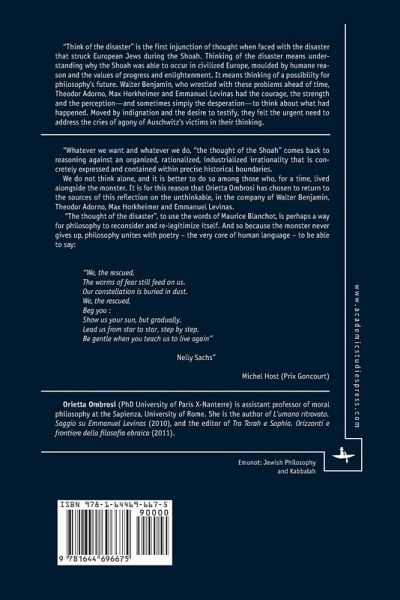 "Think of the disaster" is the first injunction of thought when faced with the disaster that struck European Jews during the Shoah. Thinking of the disaster means understanding why the Shoah was able to occur in civilized Europe, moulded by humane reason and the values of progress and enlightenment. It means thinking of a possibility for philosophy's future. Walter Benjamin, who wrestled with these problems ahead of time, Theodor Adorno, Max Horkheimer and Emmanuel Levinas had the courage, the strength and the perception—and sometimes simply the desperation—to think about what had happened. Moved by indignation and the desire to testify, they felt the urgent need to address the cries of agony of Auschwitz's victims in their thinking.

"Whatever we want and whatever we do, "the thought of the Shoah" comes back to reasoning against an organized, rationalized, industrialized irrationality that is concretely expressed and contained within precise historical boundaries.

We do not think alone, and it is better to do so among those who, for a time, lived alongside the monster. It is for this reason that Orietta Ombrosi has chosen to return to the sources of this reflection on the unthinkable, in the company of Walter Benjamin, Theodor Adorno, Max Horkheimer and Emmanuel Levinas.

"The thought of the disaster", to use the words of Maurice Blanchot, is perhaps a way for philosophy to reconsider and re-legitimize itself. And so because the monster never gives up, philosophy unites with poetry – the very core of human language – to be able to say:

"We, the rescued,
The worms of fear still feed on us.
Our constellation is buried in dust.
We, the rescued,
Beg you :
Show us your sun, but gradually.
Lead us from star to star, step by step.
Be gentle when you teach us to live again"

Nelly Sachs"

Michel Host (Prix Goncourt)

Orietta Ombrosi (PhD University of Paris X-Nanterre) is assistant professor of moral philosophy at the Sapienza, University of Rome. She is the author of L'umano ritrovato. Saggio su Emmanuel Levinas (2010), and the editor of Tra Torah e Sophia. Orizzonti e frontiere della filosofia ebraica (2011).

www.academicstudiespress.com

Emunot: Jewish Philosophy and Kabbalah

ISBN 978-1-64469-667-5

90000

9 781644 696675